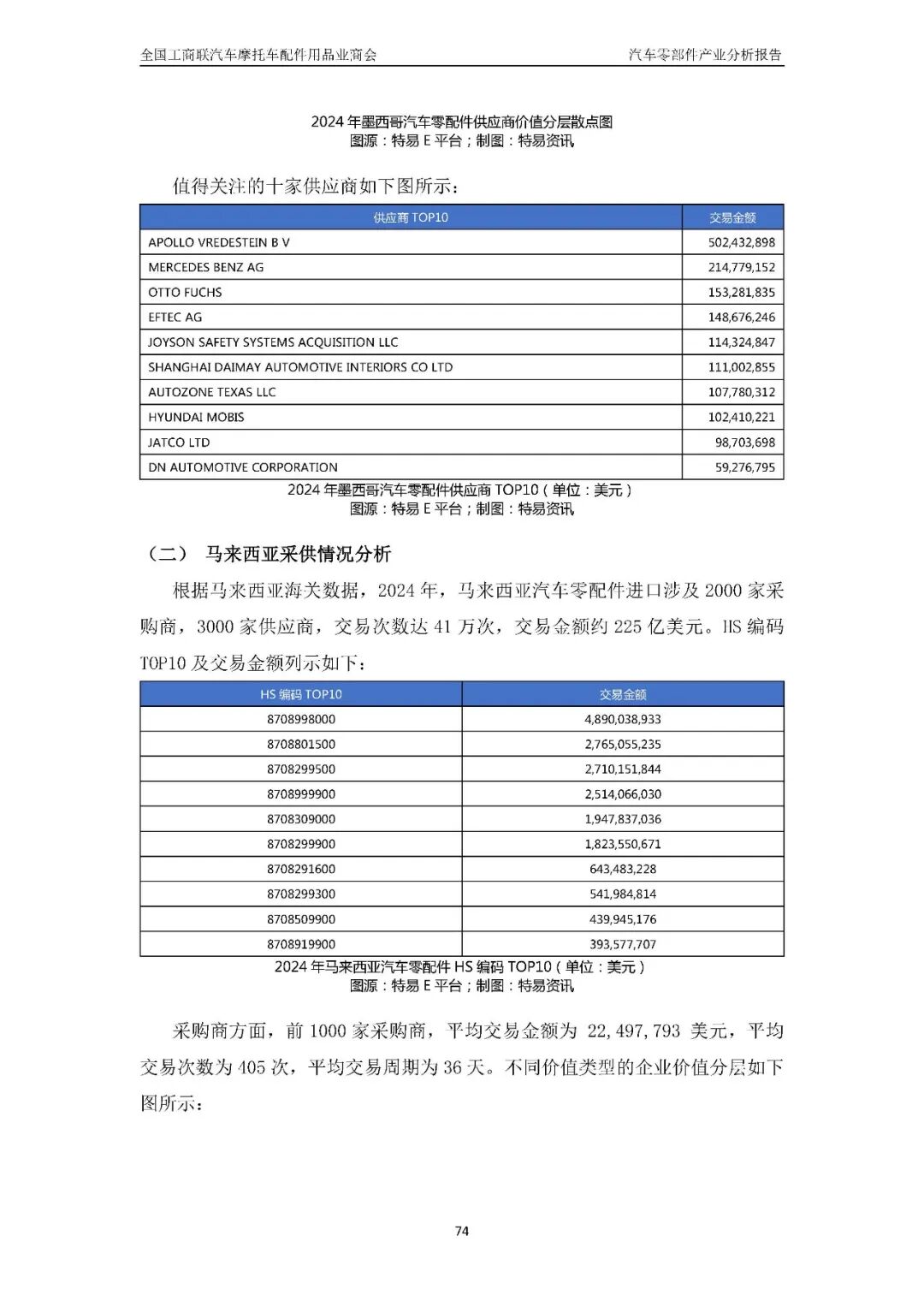 全国工商联汽车摩托车配件用品业商会　　汽车零部件产业分析报告

2024 年墨西哥汽车零配件供应商价值分层散点图
图源：特易 E 平台；制图：特易资讯

值得关注的十家供应商如下图所示：

| 供应商 TOP10 | 交易金额 |
|---|---|
| APOLLO VREDESTEIN B V | 502,432,898 |
| MERCEDES BENZ AG | 214,779,152 |
| OTTO FUCHS | 153,281,835 |
| EFTEC AG | 148,676,246 |
| JOYSON SAFETY SYSTEMS ACQUISITION LLC | 114,324,847 |
| SHANGHAI DAIMAY AUTOMOTIVE INTERIORS CO LTD | 111,002,855 |
| AUTOZONE TEXAS LLC | 107,780,312 |
| HYUNDAI MOBIS | 102,410,221 |
| JATCO LTD | 98,703,698 |
| DN AUTOMOTIVE CORPORATION | 59,276,795 |

2024 年墨西哥汽车零配件供应商 TOP10（单位：美元）
图源：特易 E 平台；制图：特易资讯

（二） 马来西亚采供情况分析

根据马来西亚海关数据，2024 年，马来西亚汽车零配件进口涉及 2000 家采购商，3000 家供应商，交易次数达 41 万次，交易金额约 225 亿美元。HS 编码 TOP10 及交易金额列示如下：

| HS 编码 TOP10 | 交易金额 |
|---|---|
| 8708998000 | 4,890,038,933 |
| 8708801500 | 2,765,055,235 |
| 8708299500 | 2,710,151,844 |
| 8708999900 | 2,514,066,030 |
| 8708309000 | 1,947,837,036 |
| 8708299900 | 1,823,550,671 |
| 8708291600 | 643,483,228 |
| 8708299300 | 541,984,814 |
| 8708509900 | 439,945,176 |
| 8708919900 | 393,577,707 |

2024 年马来西亚汽车零配件 HS 编码 TOP10（单位：美元）
图源：特易 E 平台；制图：特易资讯

采购商方面，前 1000 家采购商，平均交易金额为 22,497,793 美元，平均交易次数为 405 次，平均交易周期为 36 天。不同价值类型的企业价值分层如下图所示：

74